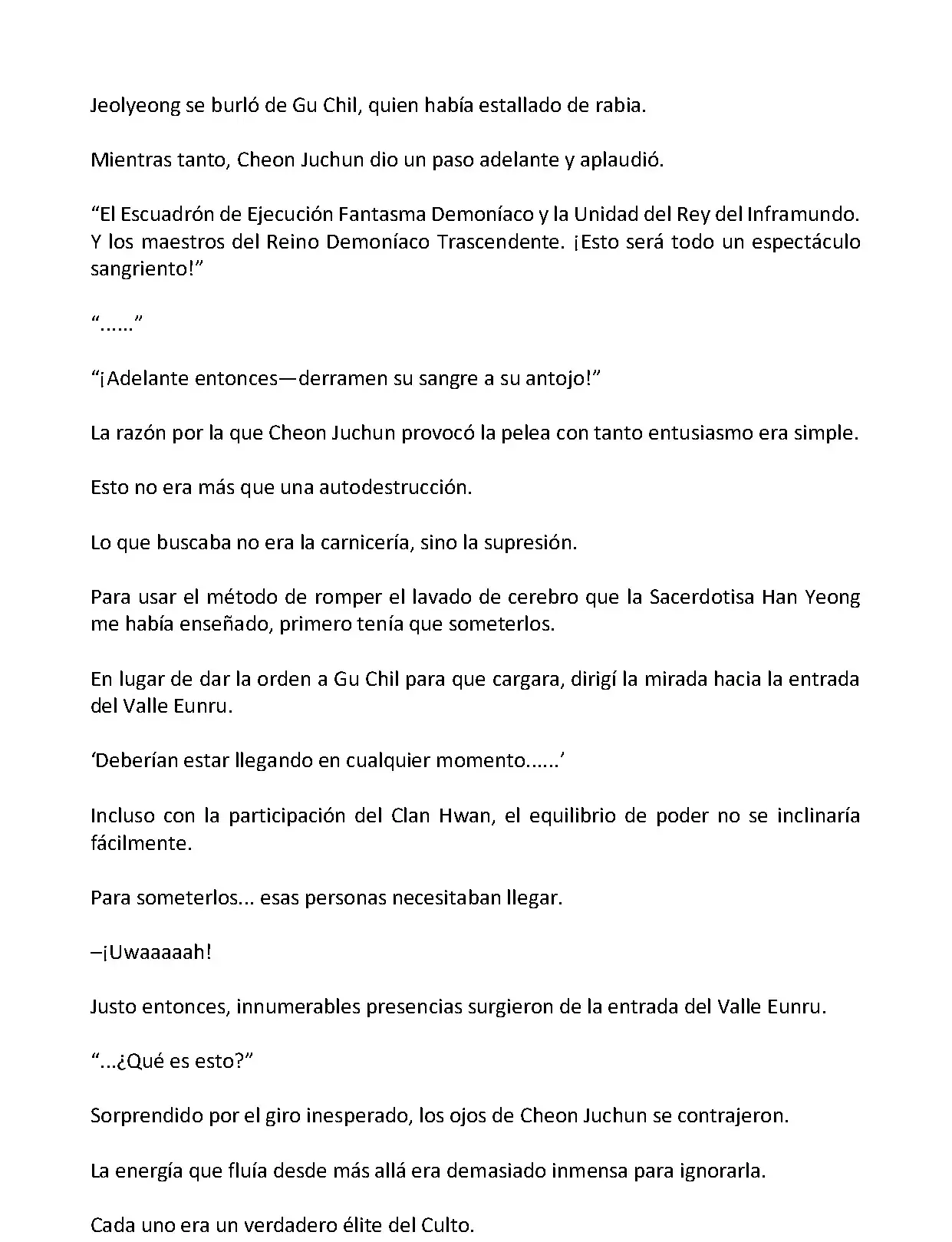 Jeolyeong se burló de Gu Chil, quien había estallado de rabia.

Mientras tanto, Cheon Juchun dio un paso adelante y aplaudió.

“El Escuadrón de Ejecución Fantasma Demoníaco y la Unidad del Rey del Inframundo. Y los maestros del Reino Demoníaco Trascendente. ¡Esto será todo un espectáculo sangriento!”

“......”

“¡Adelante entonces—derramen su sangre a su antojo!”

La razón por la que Cheon Juchun provocó la pelea con tanto entusiasmo era simple.

Esto no era más que una autodestrucción.

Lo que buscaba no era la carnicería, sino la supresión.

Para usar el método de romper el lavado de cerebro que la Sacerdotisa Han Yeong me había enseñado, primero tenía que someterlos.

En lugar de dar la orden a Gu Chil para que cargara, dirigí la mirada hacia la entrada del Valle Eunru.

‘Deberían estar llegando en cualquier momento......’

Incluso con la participación del Clan Hwan, el equilibrio de poder no se inclinaría fácilmente.

Para someterlos... esas personas necesitaban llegar.

–¡Uwaaaaah!

Justo entonces, innumerables presencias surgieron de la entrada del Valle Eunru.

“...¿Qué es esto?”

Sorprendido por el giro inesperado, los ojos de Cheon Juchun se contrajeron.

La energía que fluía desde más allá era demasiado inmensa para ignorarla.

Cada uno era un verdadero élite del Culto.